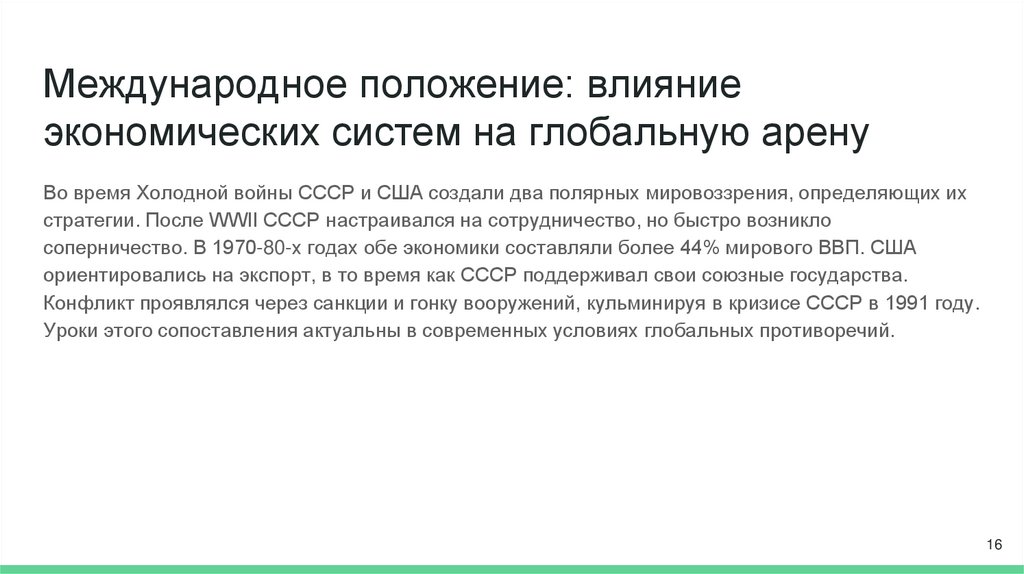 Международное положение: влияние экономических систем на глобальную арену

Во время Холодной войны СССР и США создали два полярных мировоззрения, определяющих их стратегии. После WWII СССР настраивался на сотрудничество, но быстро возникло соперничество. В 1970-80-х годах обе экономики составляли более 44% мирового ВВП. США ориентировались на экспорт, в то время как СССР поддерживал свои союзные государства. Конфликт проявлялся через санкции и гонку вооружений, кульминируя в кризисе СССР в 1991 году. Уроки этого сопоставления актуальны в современных условиях глобальных противоречий.

16